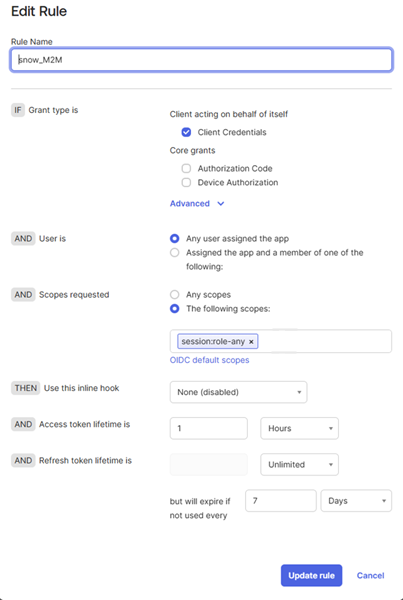 Edit Rule

Rule Name

snow_M2M

IF Grant type is

Client acting on behalf of itself

Client Credentials

Core grants

Authorization Code

Device Authorization

Advanced

AND User is

Any user assigned the app

Assigned the app and a member of one of the following:

AND Scopes requested

Any scopes

The following scopes:

session:role-any ×

OIDC default scopes

THEN Use this inline hook

None (disabled)

AND Access token lifetime is

1

Hours

AND Refresh token lifetime is

Unlimited

but will expire if not used every

7

Days

Update rule

Cancel